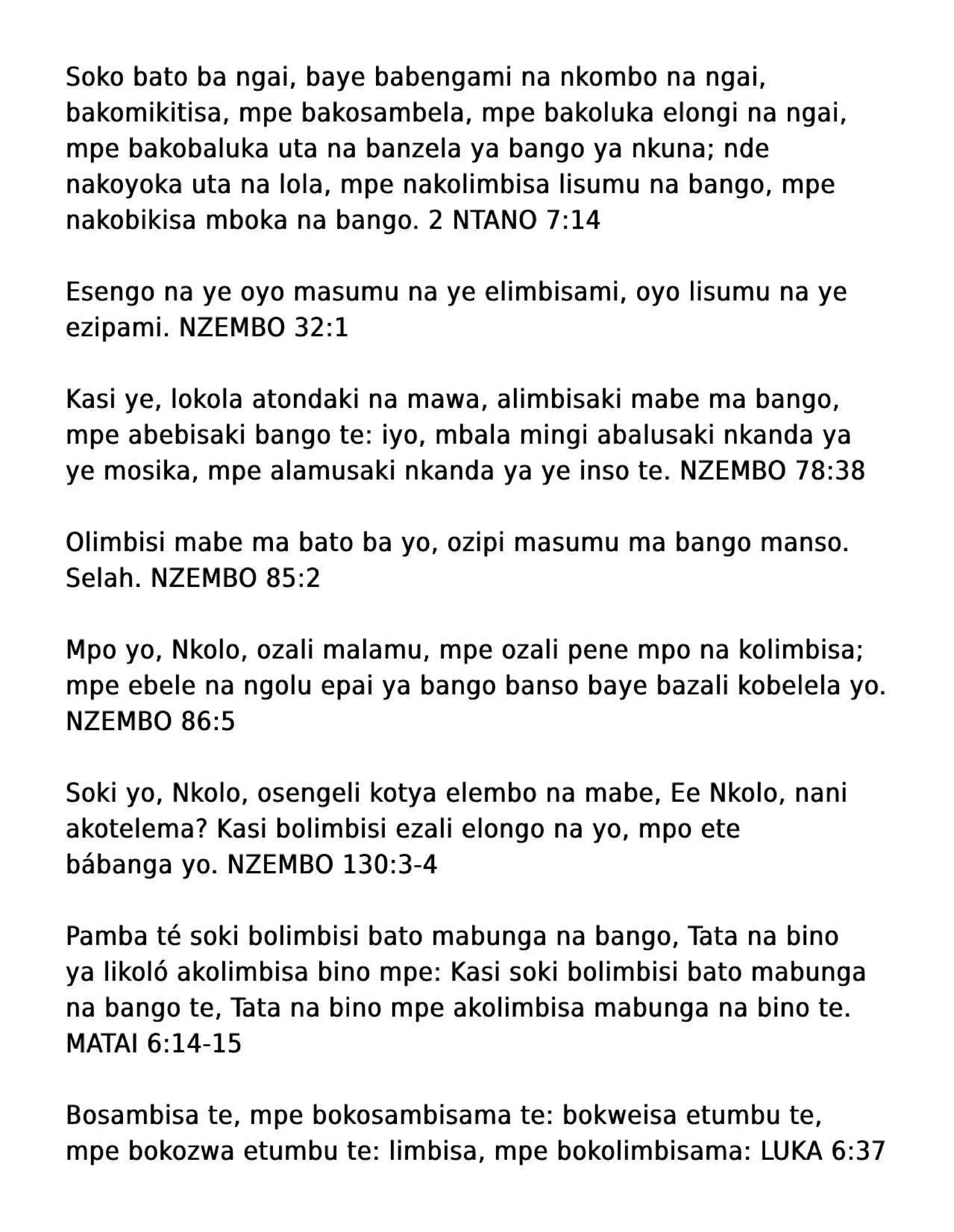 Soko bato ba ngai, baye babengami na nkombo na ngai, bakomikitisa, mpe bakosambela, mpe bakoluka elongi na ngai, mpe bakobaluka uta na banzela ya bango ya nkuna; nde nakoyoka uta na lola, mpe nakolimbisa lisumu na bango, mpe nakobikisa mboka na bango. 2 NTANO 7:14

Esengo na ye oyo masumu na ye elimbisami, oyo lisumu na ye ezipami. NZEMBO 32:1

Kasi ye, lokola atondaki na mawa, alimbisaki mabe ma bango, mpe abebisaki bango te: iyo, mbala mingi abalusaki nkanda ya ye mosika, mpe alamusaki nkanda ya ye inso te. NZEMBO 78:38

Olimbisi mabe ma bato ba yo, ozipi masumu ma bango manso. Selah. NZEMBO 85:2

Mpo yo, Nkolo, ozali malamu, mpe ozali pene mpo na kolimbisa; mpe ebele na ngolu epai ya bango banso baye bazali kobelela yo. NZEMBO 86:5

Soki yo, Nkolo, osengeli kotya elembo na mabe, Ee Nkolo, nani akotelema? Kasi bolimbisi ezali elongo na yo, mpo ete bábanga yo. NZEMBO 130:3-4

Pamba té soki bolimbisi bato mabunga na bango, Tata na bino ya likoló akolimbisa bino mpe: Kasi soki bolimbisi bato mabunga na bango te, Tata na bino mpe akolimbisa mabunga na bino te. MATAI 6:14-15

Bosambisa te, mpe bokosambisama te: bokweisa etumbu te, mpe bokozwa etumbu te: limbisa, mpe bokolimbisama: LUKA 6:37